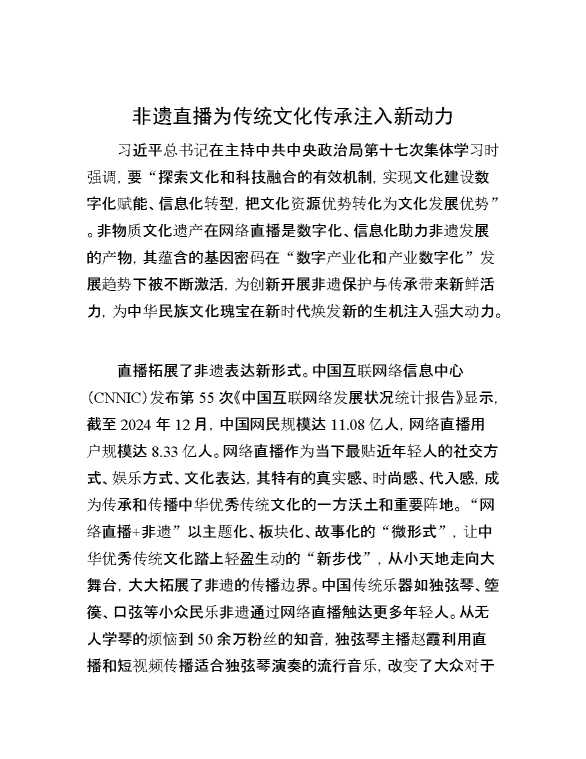 非遗直播为传统文化传承注入新动力

习近平总书记在主持中共中央政治局第十七次集体学习时强调，要“探索文化和科技融合的有效机制，实现文化建设数字化赋能、信息化转型，把文化资源优势转化为文化发展优势”。非物质文化遗产在网络直播是数字化、信息化助力非遗发展的产物，其蕴含的基因密码在“数字产业化和产业数字化”发展趋势下被不断激活，为创新开展非遗保护与传承带来新鲜活力，为中华民族文化瑰宝在新时代焕发新的生机注入强大动力。

直播拓展了非遗表达新形式。中国互联网络信息中心（CNNIC）发布第 55 次《中国互联网络发展状况统计报告》显示，截至 2024 年 12 月，中国网民规模达 11.08 亿人，网络直播用户规模达 8.33 亿人。网络直播作为当下最贴近年轻人的社交方式、娱乐方式、文化表达，其特有的真实感、时尚感、代入感，成为传承和传播中华优秀传统文化的一方沃土和重要阵地。“网络直播+非遗”以主题化、板块化、故事化的“微形式”，让中华优秀传统文化踏上轻盈生动的“新步伐”，从小天地走向大舞台，大大拓展了非遗的传播边界。中国传统乐器如独弦琴、箜篌、口弦等小众民乐非遗通过网络直播触达更多年轻人。从无人学琴的烦恼到 50 余万粉丝的知音，独弦琴主播赵霞利用直播和短视频传播适合独弦琴演奏的流行音乐，改变了大众对于